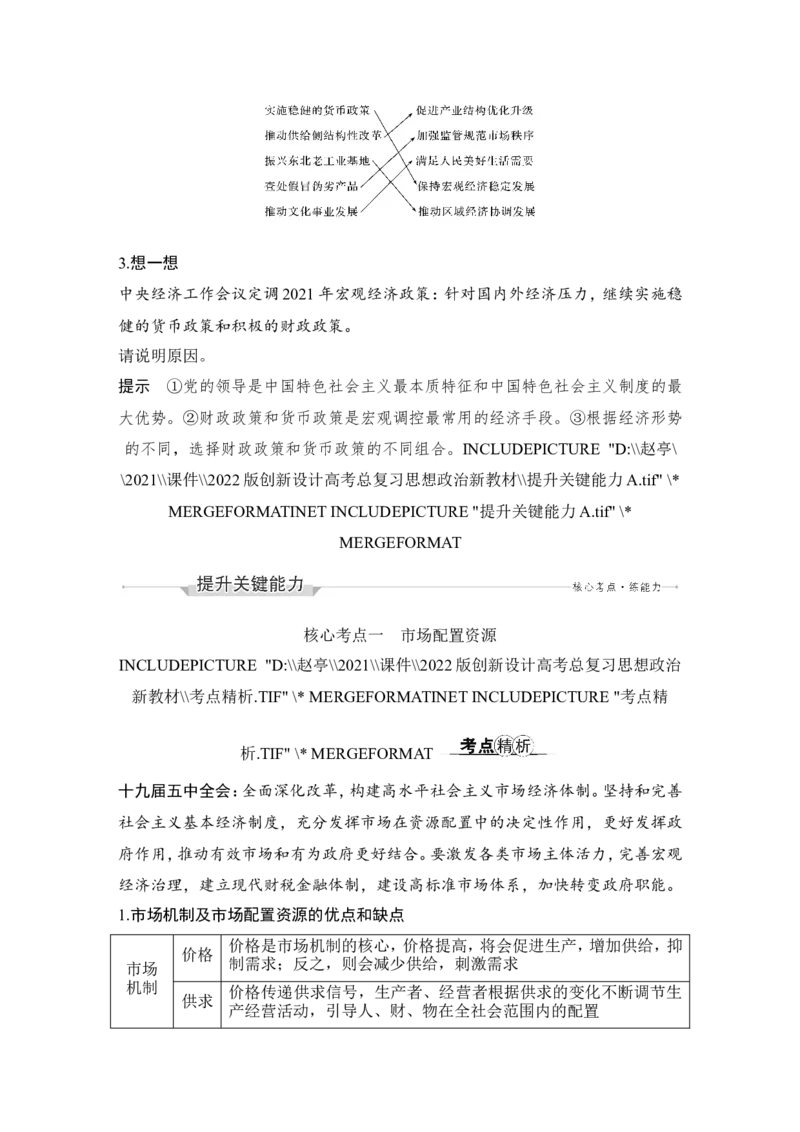 实施稳健的货币政策
推动供给侧结构性改革
振兴东北老工业基地
查处假冒伪劣产品
推动文化事业发展

促进产业结构优化升级
加强监管规范市场秩序
满足人民美好生活需要
保持宏观经济稳定发展
推动区域经济协调发展

3.想一想

中央经济工作会议定调2021年宏观经济政策：针对国内外经济压力，继续实施稳健的货币政策和积极的财政政策。

请说明原因。

提示　①党的领导是中国特色社会主义最本质特征和中国特色社会主义制度的最大优势。②财政政策和货币政策是宏观调控最常用的经济手段。③根据经济形势的不同，选择财政政策和货币政策的不同组合。INCLUDEPICTURE "D:\\赵亭\\2021\\课件\\2022版创新设计高考总复习思想政治新教材\\提升关键能力A.tif" \* MERGEFORMATINET INCLUDEPICTURE "提升关键能力A.tif" \* MERGEFORMAT

提升关键能力

核心考点·练能力

核心考点一　市场配置资源

INCLUDEPICTURE "D:\\赵亭\\2021\\课件\\2022版创新设计高考总复习思想政治新教材\\考点精析.TIF" \* MERGEFORMATINET INCLUDEPICTURE "考点精析.TIF" \* MERGEFORMAT 考点精析

十九届五中全会：全面深化改革，构建高水平社会主义市场经济体制。坚持和完善社会主义基本经济制度，充分发挥市场在资源配置中的决定性作用，更好发挥政府作用，推动有效市场和有为政府更好结合。要激发各类市场主体活力，完善宏观经济治理，建立现代财税金融体制，建设高标准市场体系，加快转变政府职能。

1.市场机制及市场配置资源的优点和缺点

| 市场机制 | 价格 | 价格是市场机制的核心，价格提高，将会促进生产，增加供给，抑制需求；反之，则会减少供给，刺激需求 |
|---|---|---|
| | 供求 | 价格传递供求信号，生产者、经营者根据供求的变化不断调节生产经营活动，引导人、财、物在全社会范围内的配置 |